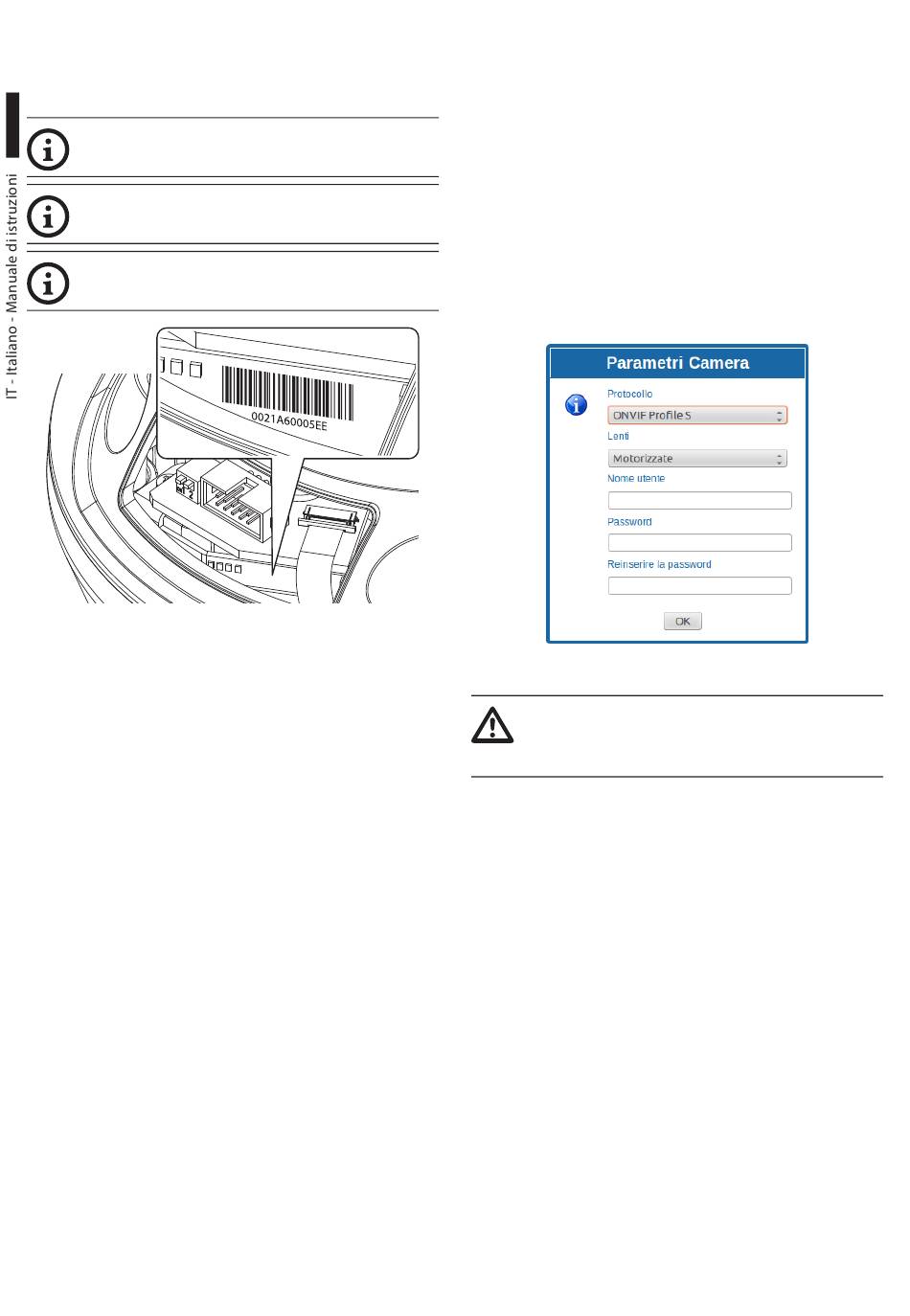 IT - Italiano - Manuale di istruzioni

0021A60005EE

Parametri Camera

Protocollo

ONVIF Profile S

Lenti

Motorizzate

Nome utente

Password

Reinserire la password

OK